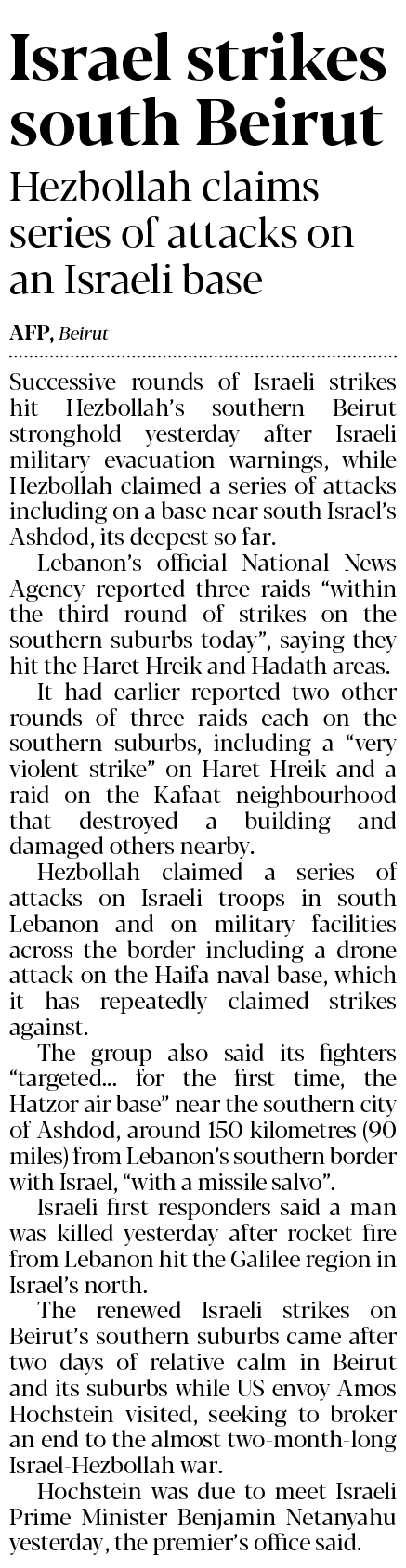 Israel strikes south Beirut

Hezbollah claims series of attacks on an Israeli base

AFP, Beirut

Successive rounds of Israeli strikes hit Hezbollah's southern Beirut stronghold yesterday after Israeli military evacuation warnings, while Hezbollah claimed a series of attacks including on a base near south Israel's Ashdod, its deepest so far.

Lebanon's official National News Agency reported three raids "within the third round of strikes on the southern suburbs today", saying they hit the Haret Hreik and Hadath areas.

It had earlier reported two other rounds of three raids each on the southern suburbs, including a "very violent strike" on Haret Hreik and a raid on the Kafaat neighbourhood that destroyed a building and damaged others nearby.

Hezbollah claimed a series of attacks on Israeli troops in south Lebanon and on military facilities across the border including a drone attack on the Haifa naval base, which it has repeatedly claimed strikes against.

The group also said its fighters "targeted... for the first time, the Hatzor air base" near the southern city of Ashdod, around 150 kilometres (90 miles) from Lebanon's southern border with Israel, "with a missile salvo".

Israeli first responders said a man was killed yesterday after rocket fire from Lebanon hit the Galilee region in Israel's north.

The renewed Israeli strikes on Beirut's southern suburbs came after two days of relative calm in Beirut and its suburbs while US envoy Amos Hochstein visited, seeking to broker an end to the almost two-month-long Israel-Hezbollah war.

Hochstein was due to meet Israeli Prime Minister Benjamin Netanyahu yesterday, the premier's office said.